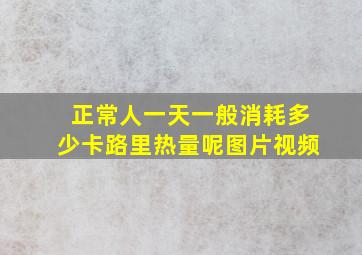 正常人一天一般消耗多少卡路里热量呢图片视频